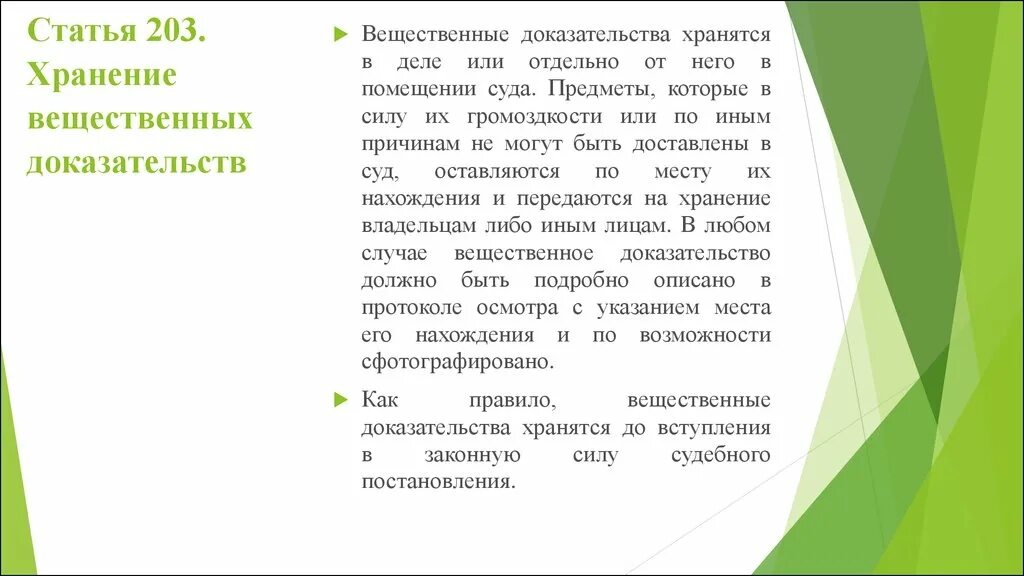 Статья 203. Хранение вещественных доказательств

Вещественные доказательства хранятся в деле или отдельно от него в помещении суда. Предметы, которые в силу их громоздкости или по иным причинам не могут быть доставлены в суд, оставляются по месту их нахождения и передаются на хранение владельцам либо иным лицам. В любом случае вещественное доказательство должно быть подробно описано в протоколе осмотра с указанием места его нахождения и по возможности сфотографировано.

Как правило, вещественные доказательства хранятся до вступления в законную силу судебного постановления.